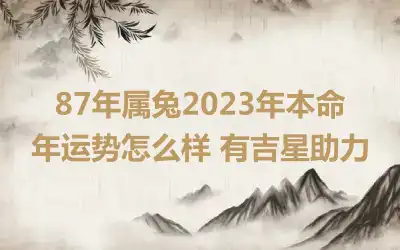 87年属兔2023年本命年运势怎么样 有吉星助力